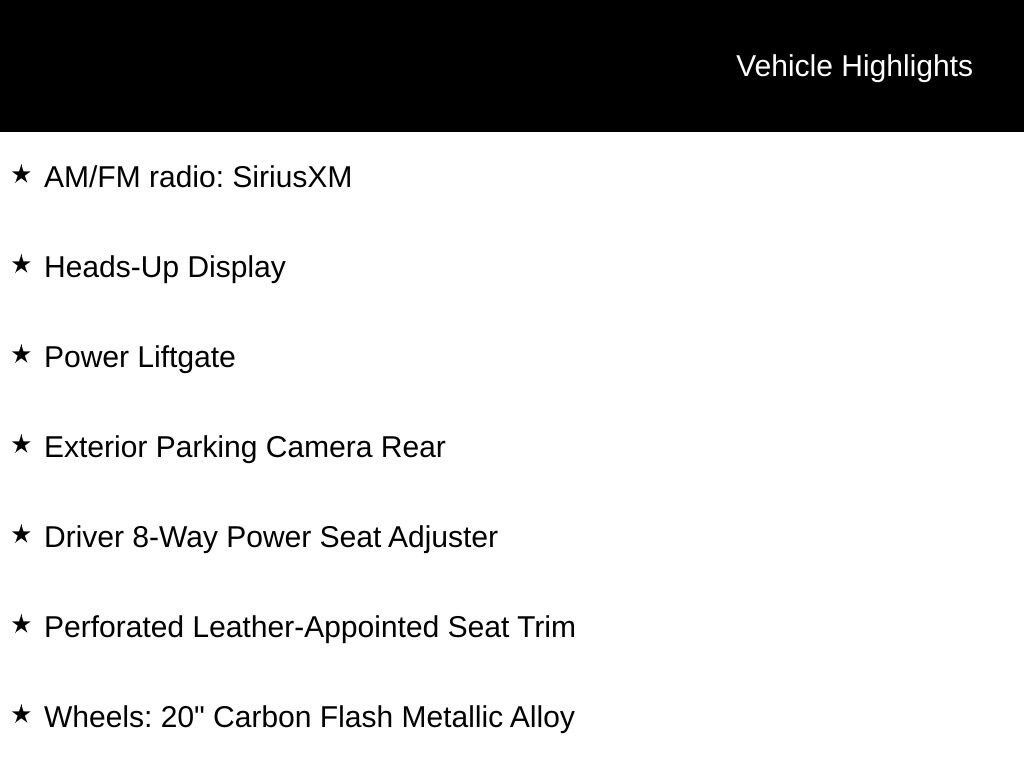 Vehicle Highlights

★ AM/FM radio: SiriusXM

★ Heads-Up Display

★ Power Liftgate

★ Exterior Parking Camera Rear

★ Driver 8-Way Power Seat Adjuster

★ Perforated Leather-Appointed Seat Trim

★ Wheels: 20" Carbon Flash Metallic Alloy